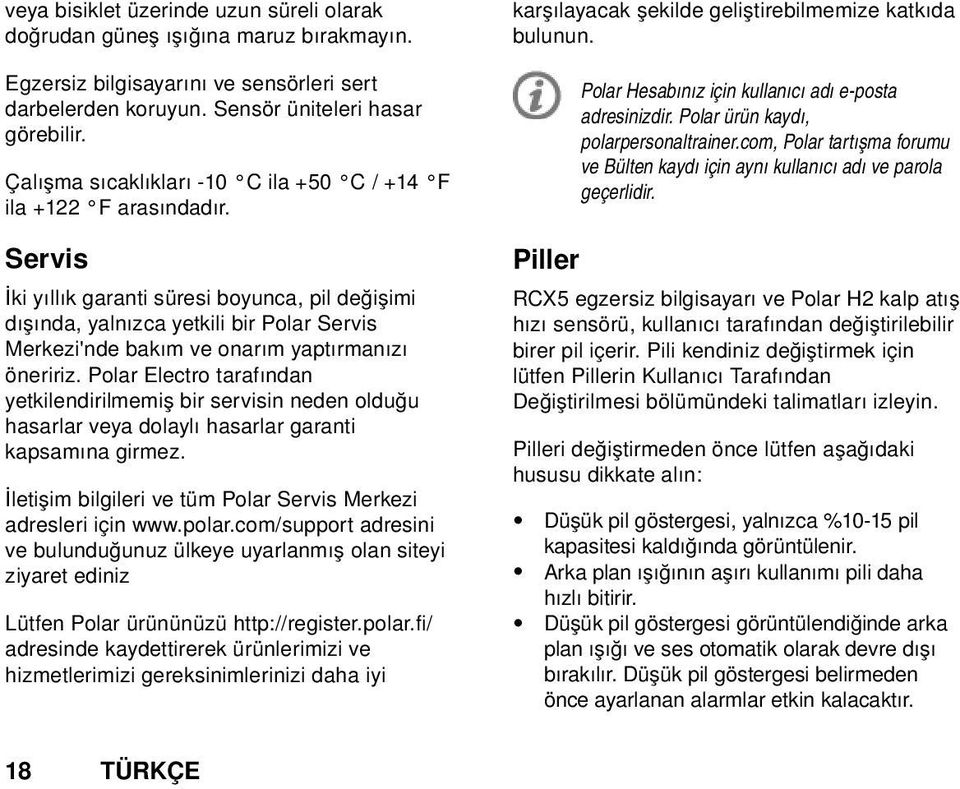 veya bisiklet üzerinde uzun süreli olarak doğrudan güneş ışığına maruz bırakmayın.

Egzersiz bilgisayarını ve sensörleri sert darbelerden koruyun. Sensör üniteleri hasar görebilir.

Çalışma sıcaklıkları -10 °C ila +50 °C / +14 °F ila +122 °F arasındadır.

Servis

İki yıllık garanti süresi boyunca, pil değişimi dışında, yalnızca yetkili bir Polar Servis Merkezi'nde bakım ve onarım yaptırmanızı öneririz. Polar Electro tarafından yetkilendirilmemiş bir servisin neden olduğu hasarlar veya dolaylı hasarlar garanti kapsamına girmez.

İletişim bilgileri ve tüm Polar Servis Merkezi adresleri için www.polar.com/support adresini ve bulunduğunuz ülkeye uyarlanmış olan siteyi ziyaret ediniz

Lütfen Polar ürününüzü http://register.polar.fi/ adresinde kaydettirerek ürünlerimizi ve hizmetlerimizi gereksinimlerinizi daha iyi karşılayacak şekilde geliştirebilmemize katkıda bulunun.

Polar Hesabınız için kullanıcı adı e-posta adresinizdir. Polar ürün kaydı, polarpersonaltrainer.com, Polar tartışma forumu ve Bülten kaydı için aynı kullanıcı adı ve parola geçerlidir.

Piller

RCX5 egzersiz bilgisayarı ve Polar H2 kalp atış hızı sensörü, kullanıcı tarafından değiştirilebilir birer pil içerir. Pili kendiniz değiştirmek için lütfen Pillerin Kullanıcı Tarafından Değiştirilmesi bölümündeki talimatları izleyin.

Pilleri değiştirmeden önce lütfen aşağıdaki hususu dikkate alın:

• Düşük pil göstergesi, yalnızca %10-15 pil kapasitesi kaldığında görüntülenir.
• Arka plan ışığının aşırı kullanımı pili daha hızlı bitirir.
• Düşük pil göstergesi görüntülendiğinde arka plan ışığı ve ses otomatik olarak devre dışı bırakılır. Düşük pil göstergesi belirmeden önce ayarlanan alarmlar etkin kalacaktır.

18 TÜRKÇE